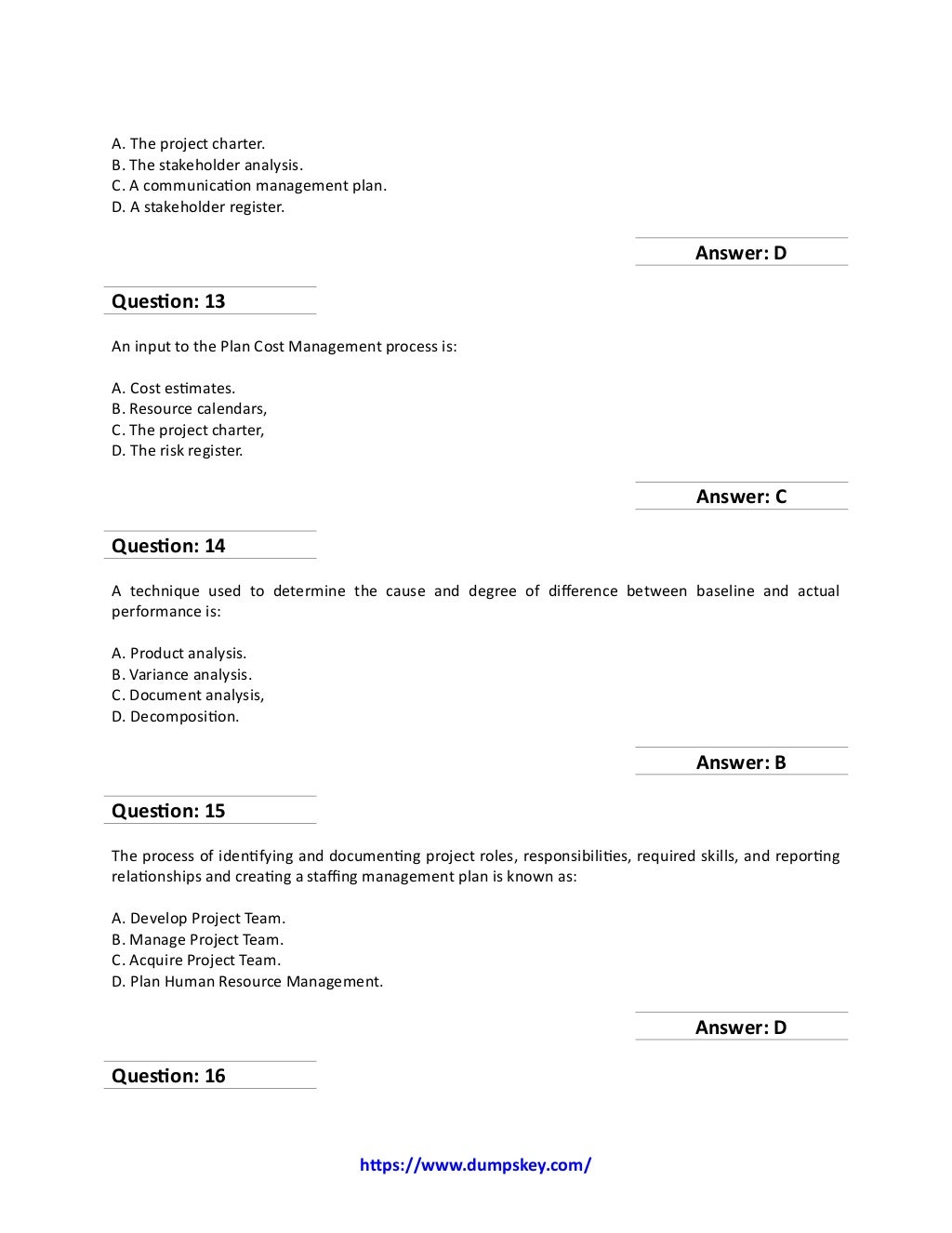 A. The project charter.
B. The stakeholder analysis.
C. A communication management plan.
D. A stakeholder register.

Answer: D

Question: 13

An input to the Plan Cost Management process is:

A. Cost estimates.
B. Resource calendars,
C. The project charter,
D. The risk register.

Answer: C

Question: 14

A technique used to determine the cause and degree of difference between baseline and actual performance is:

A. Product analysis.
B. Variance analysis.
C. Document analysis,
D. Decomposition.

Answer: B

Question: 15

The process of identifying and documenting project roles, responsibilities, required skills, and reporting relationships and creating a staffing management plan is known as:

A. Develop Project Team.
B. Manage Project Team.
C. Acquire Project Team.
D. Plan Human Resource Management.

Answer: D

Question: 16

https://www.dumpskey.com/